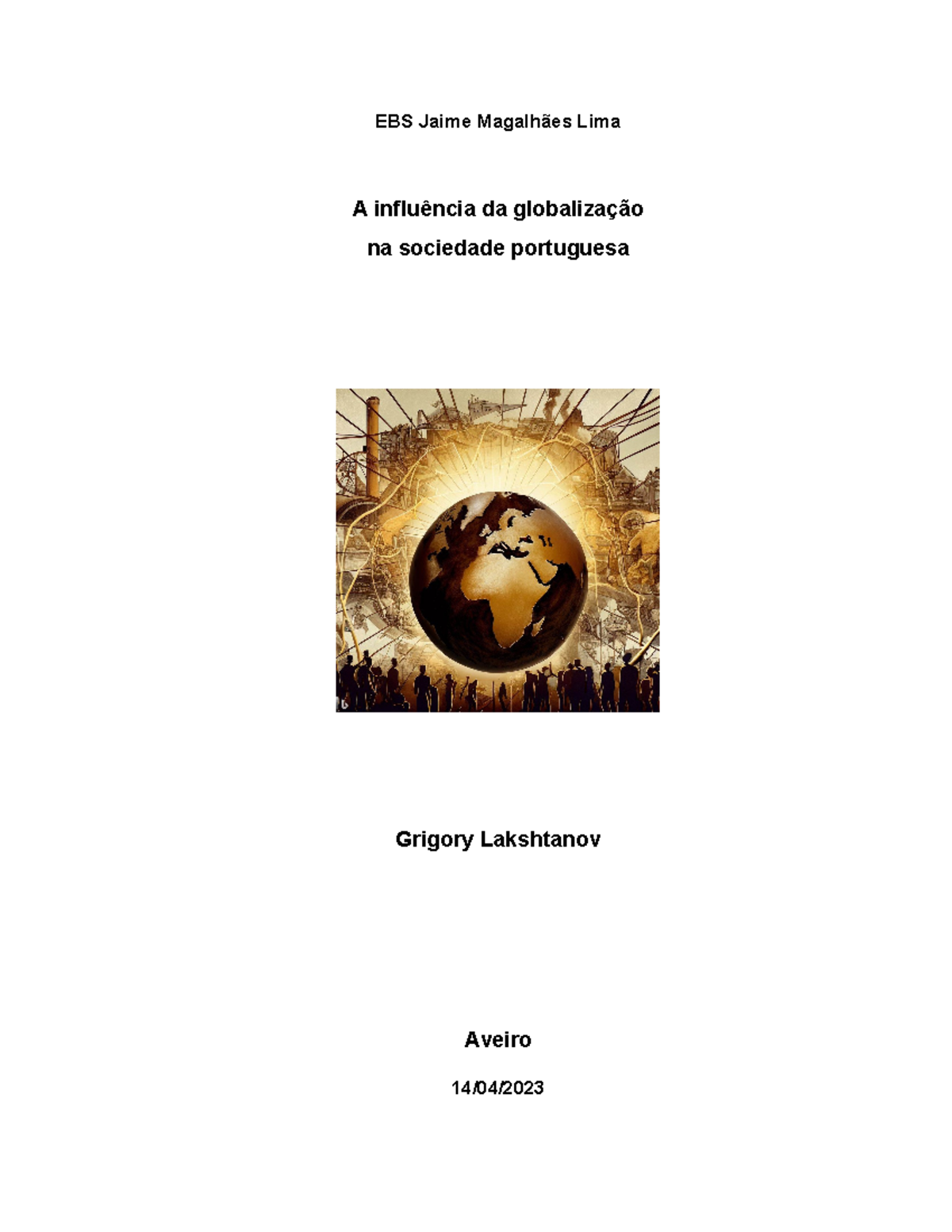 EBS Jaime Magalhães Lima

A influência da globalização
na sociedade portuguesa

Grigory Lakshtanov

Aveiro

14/04/2023